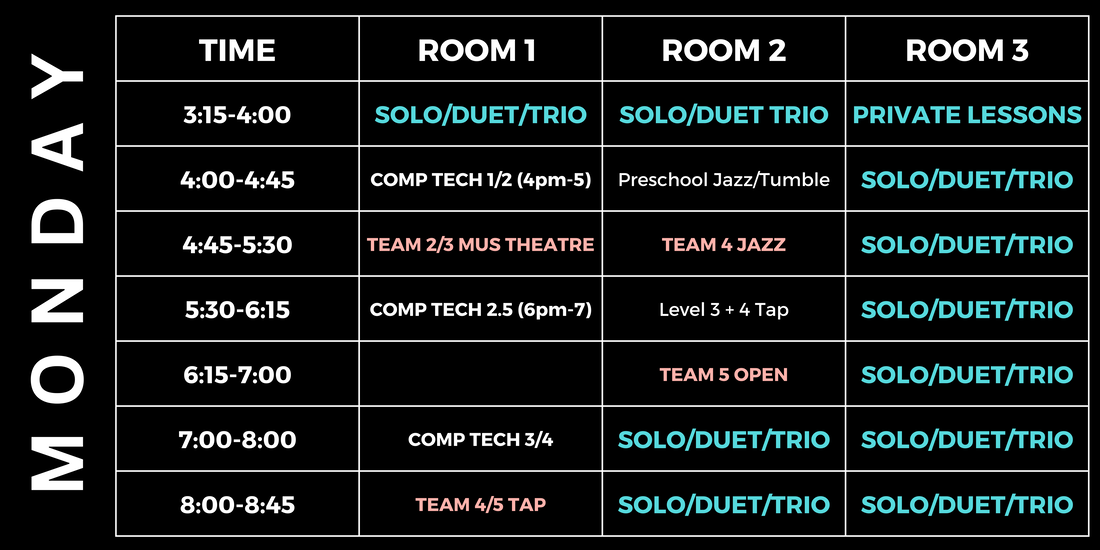 MONDAY

| TIME | ROOM 1 | ROOM 2 | ROOM 3 |
|---|---|---|---|
| 3:15-4:00 | SOLO/DUET/TRIO | SOLO/DUET TRIO | PRIVATE LESSONS |
| 4:00-4:45 | COMP TECH 1/2 (4pm-5) | Preschool Jazz/Tumble | SOLO/DUET/TRIO |
| 4:45-5:30 | TEAM 2/3 MUS THEATRE | TEAM 4 JAZZ | SOLO/DUET/TRIO |
| 5:30-6:15 | COMP TECH 2.5 (6pm-7) | Level 3 + 4 Tap | SOLO/DUET/TRIO |
| 6:15-7:00 | | TEAM 5 OPEN | SOLO/DUET/TRIO |
| 7:00-8:00 | COMP TECH 3/4 | SOLO/DUET/TRIO | SOLO/DUET/TRIO |
| 8:00-8:45 | TEAM 4/5 TAP | SOLO/DUET/TRIO | SOLO/DUET/TRIO |